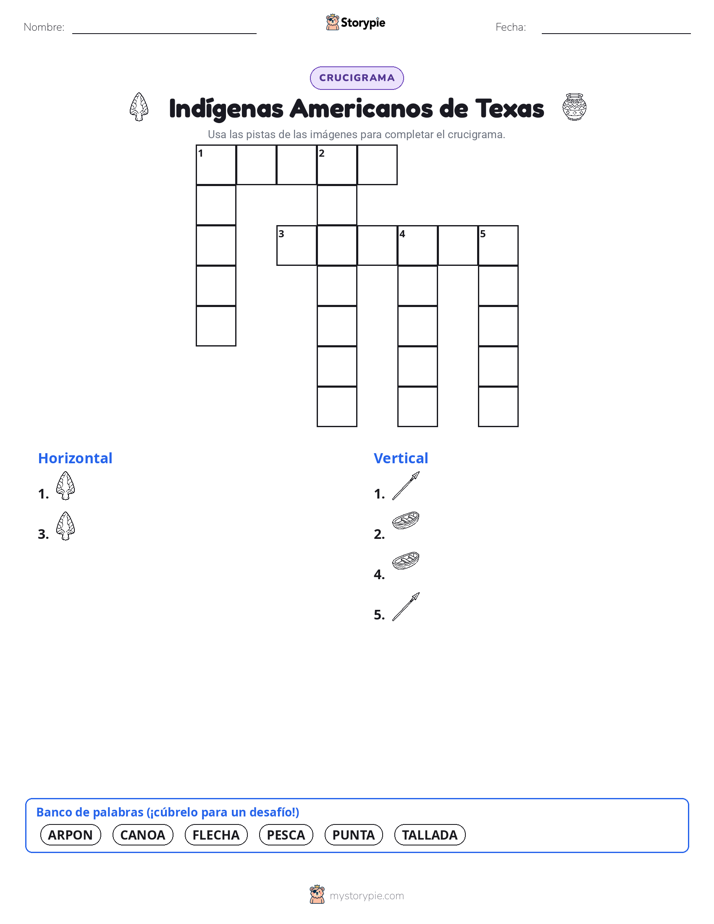 Nombre:

Storypie

Fecha:

CRUCIGRAMA

Indígenas Americanos de Texas

Usa las pistas de las imágenes para completar el crucigrama.

1 2
3 4 5

Horizontal
1.
3.

Vertical
1.
2.
4.
5.

Banco de palabras (¡cúbrelo para un desafío!)
ARPON CANOA FLECHA PESCA PUNTA TALLADA

mystorypie.com